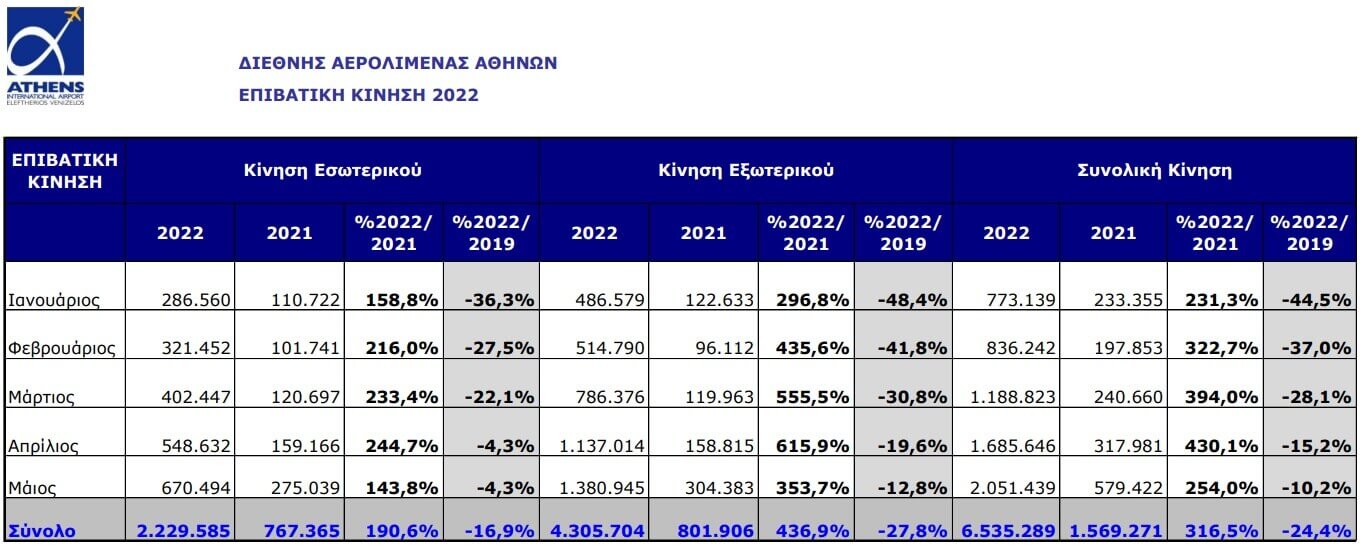 ATHENS
INTERNATIONAL AIRPORT
ELEFTHERIOS VENIZELOS

ΔΙΕΘΝΗΣ ΑΕΡΟΛΙΜΕΝΑΣ ΑΘΗΝΩΝ

ΕΠΙΒΑΤΙΚΗ ΚΙΝΗΣΗ 2022

| ΕΠΙΒΑΤΙΚΗ ΚΙΝΗΣΗ | Κίνηση Εσωτερικού | | | | Κίνηση Εξωτερικού | | | | Συνολική Κίνηση | | | |
|---|---|---|---|---|---|---|---|---|---|---|---|---|
| | 2022 | 2021 | %2022/ 2021 | %2022/ 2019 | 2022 | 2021 | %2022/ 2021 | %2022/ 2019 | 2022 | 2021 | %2022/ 2021 | %2022/ 2019 |
| Ιανουάριος | 286.560 | 110.722 | 158,8% | -36,3% | 486.579 | 122.633 | 296,8% | -48,4% | 773.139 | 233.355 | 231,3% | -44,5% |
| Φεβρουάριος | 321.452 | 101.741 | 216,0% | -27,5% | 514.790 | 96.112 | 435,6% | -41,8% | 836.242 | 197.853 | 322,7% | -37,0% |
| Μάρτιος | 402.447 | 120.697 | 233,4% | -22,1% | 786.376 | 119.963 | 555,5% | -30,8% | 1.188.823 | 240.660 | 394,0% | -28,1% |
| Απρίλιος | 548.632 | 159.166 | 244,7% | -4,3% | 1.137.014 | 158.815 | 615,9% | -19,6% | 1.685.646 | 317.981 | 430,1% | -15,2% |
| Μάιος | 670.494 | 275.039 | 143,8% | -4,3% | 1.380.945 | 304.383 | 353,7% | -12,8% | 2.051.439 | 579.422 | 254,0% | -10,2% |
| Σύνολο | 2.229.585 | 767.365 | 190,6% | -16,9% | 4.305.704 | 801.906 | 436,9% | -27,8% | 6.535.289 | 1.569.271 | 316,5% | -24,4% |